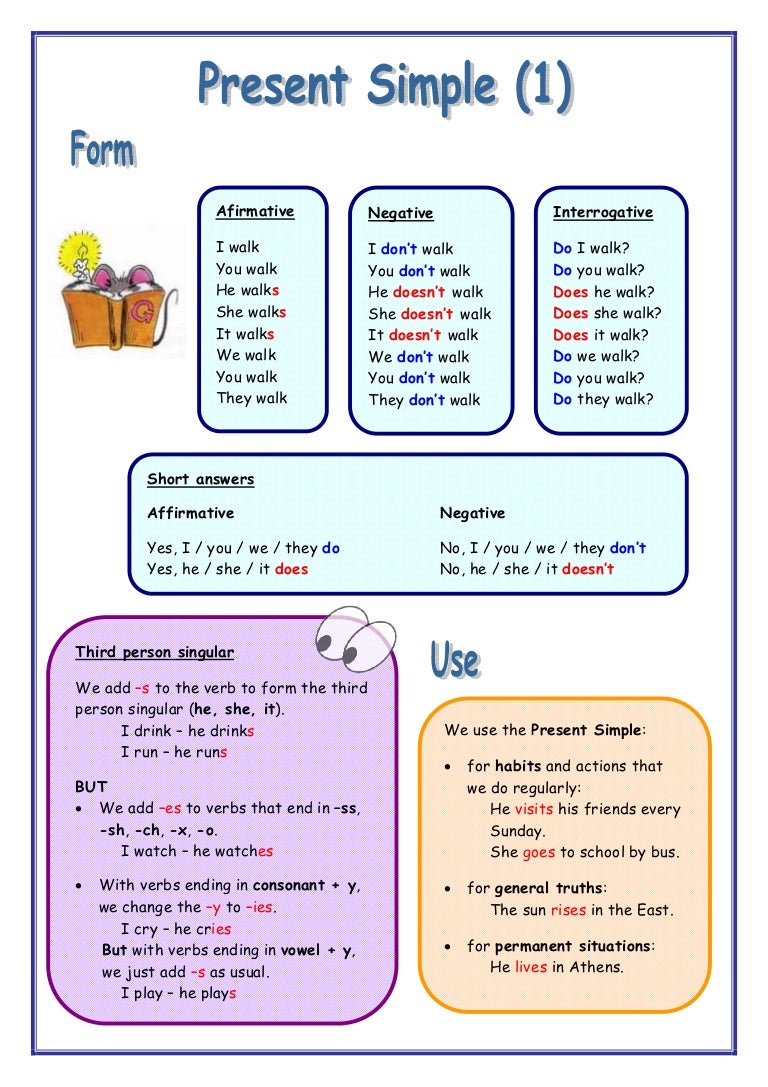 Present Simple (1)

Form

Afirmative

I walk
You walk
He walks
She walks
It walks
We walk
You walk
They walk

Negative

I don't walk
You don't walk
He doesn't walk
She doesn't walk
It doesn't walk
We don't walk
You don't walk
They don't walk

Interrogative

Do I walk?
Do you walk?
Does he walk?
Does she walk?
Does it walk?
Do we walk?
Do you walk?
Do they walk?

Short answers

Affirmative

Yes, I / you / we / they do
Yes, he / she / it does

Negative

No, I / you / we / they don't
No, he / she / it doesn't

Third person singular

We add –s to the verb to form the third person singular (he, she, it).
I drink – he drinks
I run – he runs

BUT
• We add –es to verbs that end in –ss, -sh, -ch, -x, -o.
I watch – he watches

• With verbs ending in consonant + y, we change the –y to –ies.
I cry – he cries
But with verbs ending in vowel + y, we just add –s as usual.
I play – he plays

Use

We use the Present Simple:

• for habits and actions that we do regularly:
He visits his friends every Sunday.
She goes to school by bus.

• for general truths:
The sun rises in the East.

• for permanent situations:
He lives in Athens.